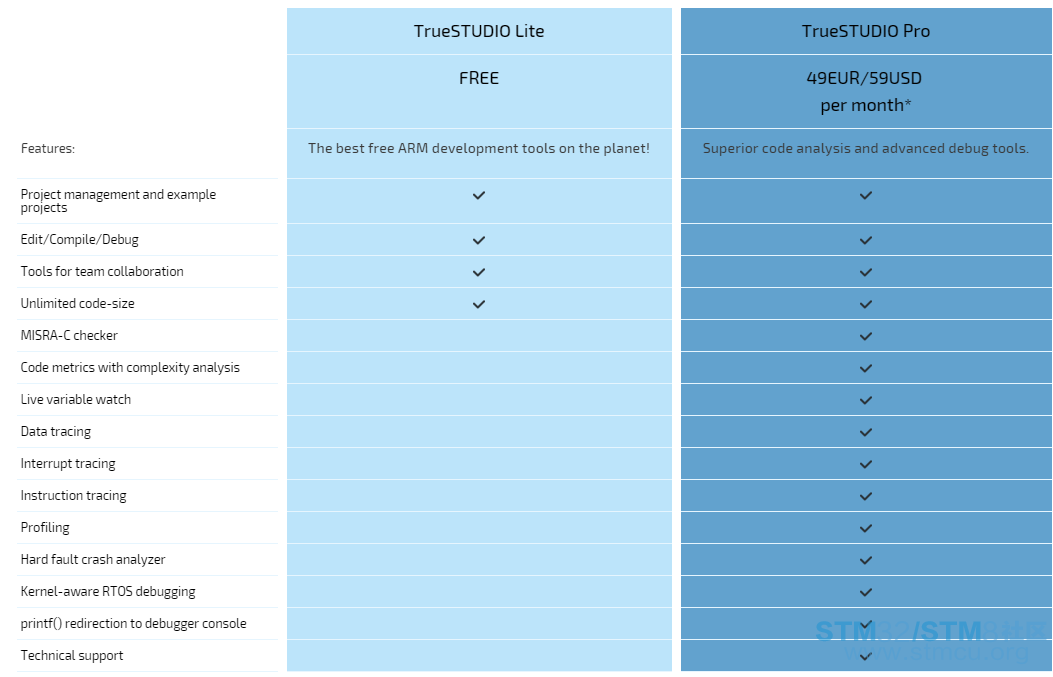 | | TrueSTUDIO Lite | TrueSTUDIO Pro |
|---|---|---|
| | FREE | 49EUR/59USD per month* |
| Features: | The best free ARM development tools on the planet! | Superior code analysis and advanced debug tools. |
| Project management and example projects | ✓ | ✓ |
| Edit/Compile/Debug | ✓ | ✓ |
| Tools for team collaboration | ✓ | ✓ |
| Unlimited code-size | ✓ | ✓ |
| MISRA-C checker | | ✓ |
| Code metrics with complexity analysis | | ✓ |
| Live variable watch | | ✓ |
| Data tracing | | ✓ |
| Interrupt tracing | | ✓ |
| Instruction tracing | | ✓ |
| Profiling | | ✓ |
| Hard fault crash analyzer | | ✓ |
| Kernel-aware RTOS debugging | | ✓ |
| printf() redirection to debugger console | | ✓ |
| Technical support | | ✓ |

STM32/STM8社区 www.stmcu.org